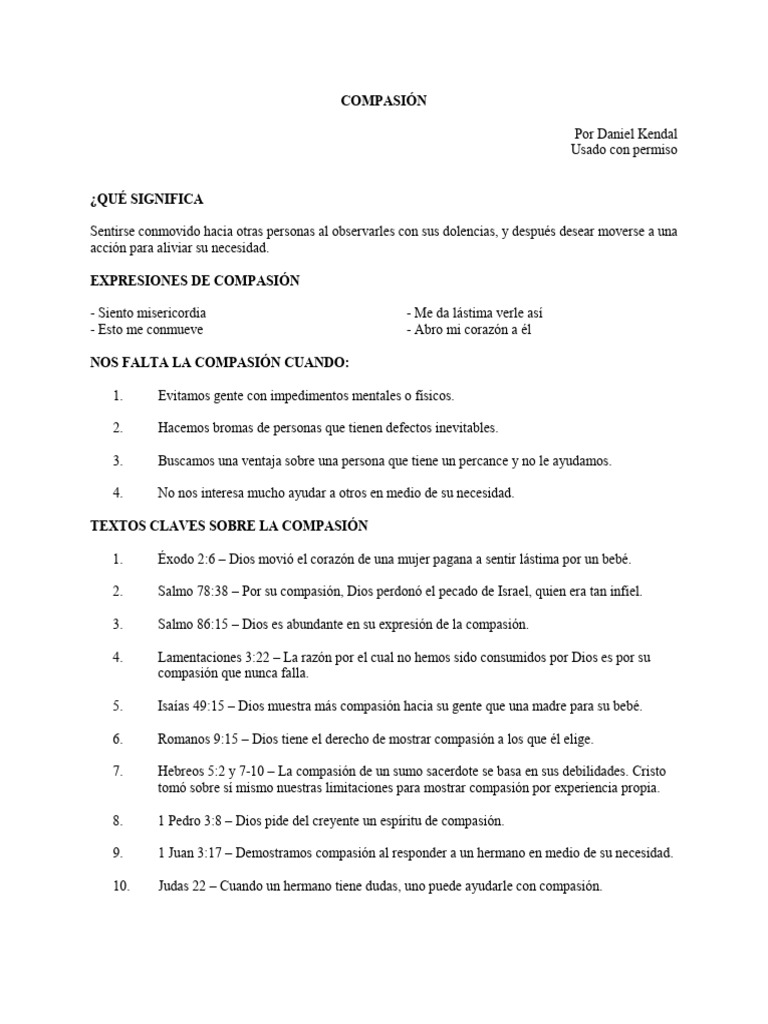 COMPASIÓN

Por Daniel Kendal
Usado con permiso

¿QUÉ SIGNIFICA

Sentirse conmovido hacia otras personas al observarles con sus dolencias, y después desear moverse a una acción para aliviar su necesidad.

EXPRESIONES DE COMPASIÓN

- Siento misericordia
- Esto me conmueve

- Me da lástima verle así
- Abro mi corazón a él

NOS FALTA LA COMPASIÓN CUANDO:

1. Evitamos gente con impedimentos mentales o físicos.

2. Hacemos bromas de personas que tienen defectos inevitables.

3. Buscamos una ventaja sobre una persona que tiene un percance y no le ayudamos.

4. No nos interesa mucho ayudar a otros en medio de su necesidad.

TEXTOS CLAVES SOBRE LA COMPASIÓN

1. Éxodo 2:6 – Dios movió el corazón de una mujer pagana a sentir lástima por un bebé.

2. Salmo 78:38 – Por su compasión, Dios perdonó el pecado de Israel, quien era tan infiel.

3. Salmo 86:15 – Dios es abundante en su expresión de la compasión.

4. Lamentaciones 3:22 – La razón por el cual no hemos sido consumidos por Dios es por su compasión que nunca falla.

5. Isaías 49:15 – Dios muestra más compasión hacia su gente que una madre para su bebé.

6. Romanos 9:15 – Dios tiene el derecho de mostrar compasión a los que él elige.

7. Hebreos 5:2 y 7-10 – La compasión de un sumo sacerdote se basa en sus debilidades. Cristo tomó sobre sí mismo nuestras limitaciones para mostrar compasión por experiencia propia.

8. 1 Pedro 3:8 – Dios pide del creyente un espíritu de compasión.

9. 1 Juan 3:17 – Demostramos compasión al responder a un hermano en medio de su necesidad.

10. Judas 22 – Cuando un hermano tiene dudas, uno puede ayudarle con compasión.